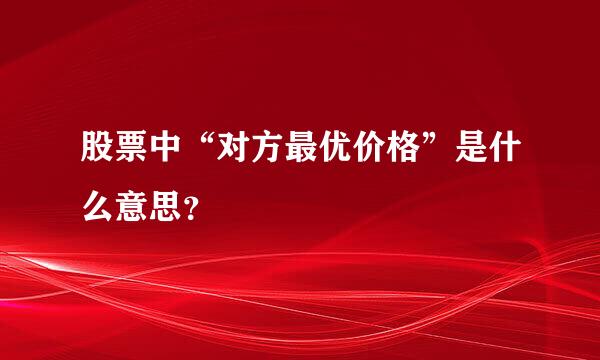 股票中“对方最优价格”是什么意思？